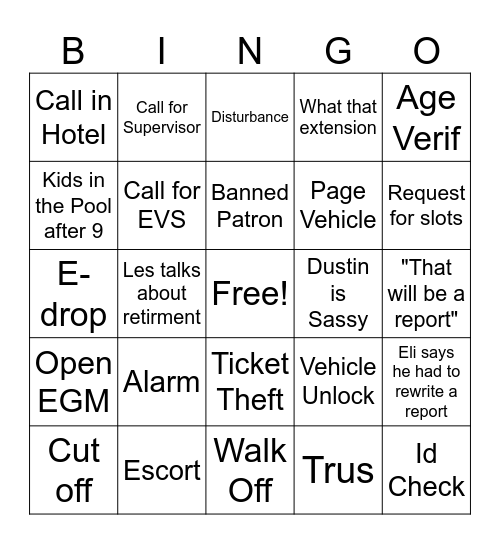 | B | I | N | G | O |
|---|---|---|---|---|
| Call in Hotel | Call for Supervisor | Disturbance | What that extension | Age Verif |
| Kids in the Pool after 9 | Call for EVS | Banned Patron | Page Vehicle | Request for slots |
| E-drop | Les talks about retirment | Free! | Dustin is Sassy | "That will be a report" |
| Open EGM | Alarm | Ticket Theft | Vehicle Unlock | Eli says he had to rewrite a report |
| Cut off | Escort | Walk Off | Trus | Id Check |